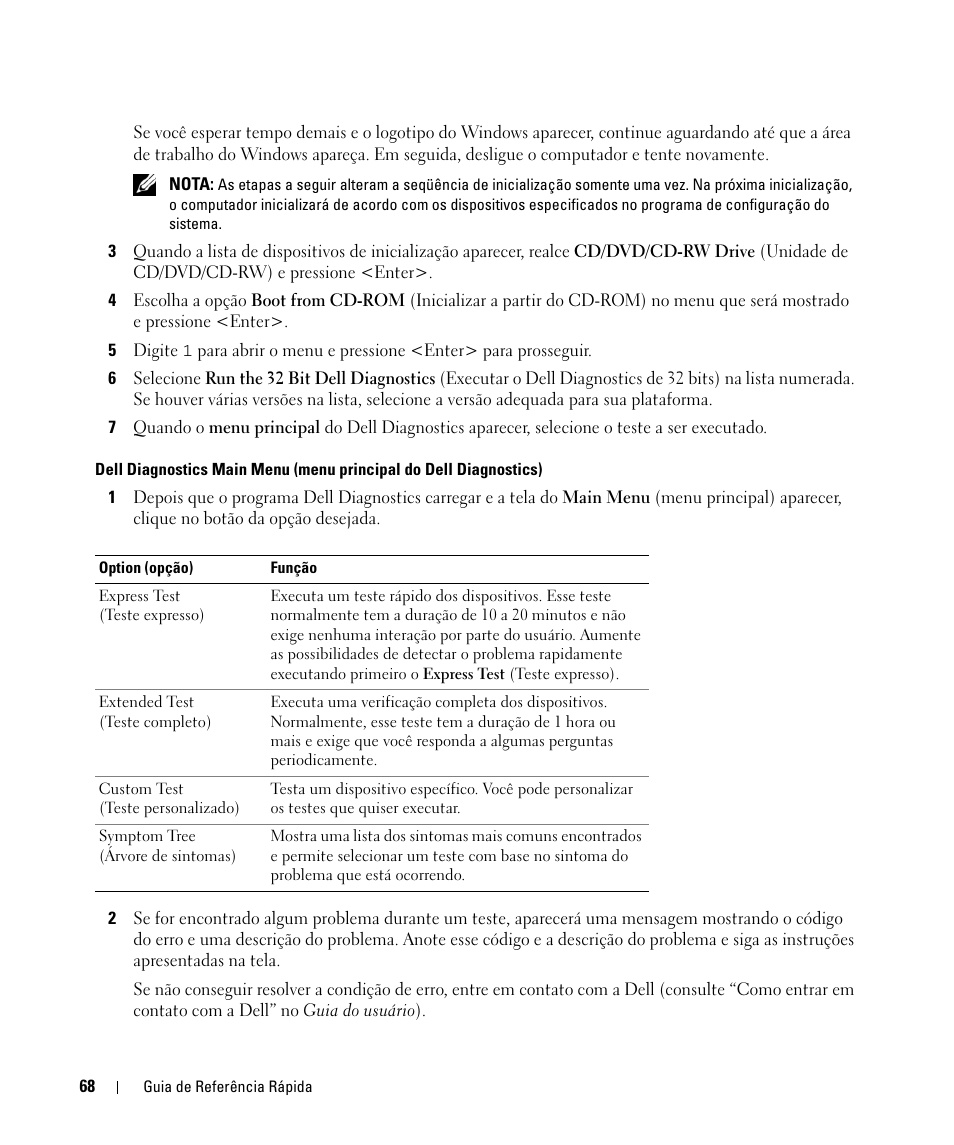 Se você esperar tempo demais e o logotipo do Windows aparecer, continue aguardando até que a área de trabalho do Windows apareça. Em seguida, desligue o computador e tente novamente.

NOTA: As etapas a seguir alteram a seqüência de inicialização somente uma vez. Na próxima inicialização, o computador inicializará de acordo com os dispositivos especificados no programa de configuração do sistema.

3 Quando a lista de dispositivos de inicialização aparecer, realce CD/DVD/CD-RW Drive (Unidade de CD/DVD/CD-RW) e pressione <Enter>.

4 Escolha a opção Boot from CD-ROM (Inicializar a partir do CD-ROM) no menu que será mostrado e pressione <Enter>.

5 Digite 1 para abrir o menu e pressione <Enter> para prosseguir.

6 Selecione Run the 32 Bit Dell Diagnostics (Executar o Dell Diagnostics de 32 bits) na lista numerada. Se houver várias versões na lista, selecione a versão adequada para sua plataforma.

7 Quando o menu principal do Dell Diagnostics aparecer, selecione o teste a ser executado.

Dell Diagnostics Main Menu (menu principal do Dell Diagnostics)

1 Depois que o programa Dell Diagnostics carregar e a tela do Main Menu (menu principal) aparecer, clique no botão da opção desejada.

| Option (opção) | Função |
|---|---|
| Express Test (Teste expresso) | Executa um teste rápido dos dispositivos. Esse teste normalmente tem a duração de 10 a 20 minutos e não exige nenhuma interação por parte do usuário. Aumente as possibilidades de detectar o problema rapidamente executando primeiro o Express Test (Teste expresso). |
| Extended Test (Teste completo) | Executa uma verificação completa dos dispositivos. Normalmente, esse teste tem a duração de 1 hora ou mais e exige que você responda a algumas perguntas periodicamente. |
| Custom Test (Teste personalizado) | Testa um dispositivo específico. Você pode personalizar os testes que quiser executar. |
| Symptom Tree (Árvore de sintomas) | Mostra uma lista dos sintomas mais comuns encontrados e permite selecionar um teste com base no sintoma do problema que está ocorrendo. |

2 Se for encontrado algum problema durante um teste, aparecerá uma mensagem mostrando o código do erro e uma descrição do problema. Anote esse código e a descrição do problema e siga as instruções apresentadas na tela.

Se não conseguir resolver a condição de erro, entre em contato com a Dell (consulte “Como entrar em contato com a Dell” no Guia do usuário).

68 | Guia de Referência Rápida